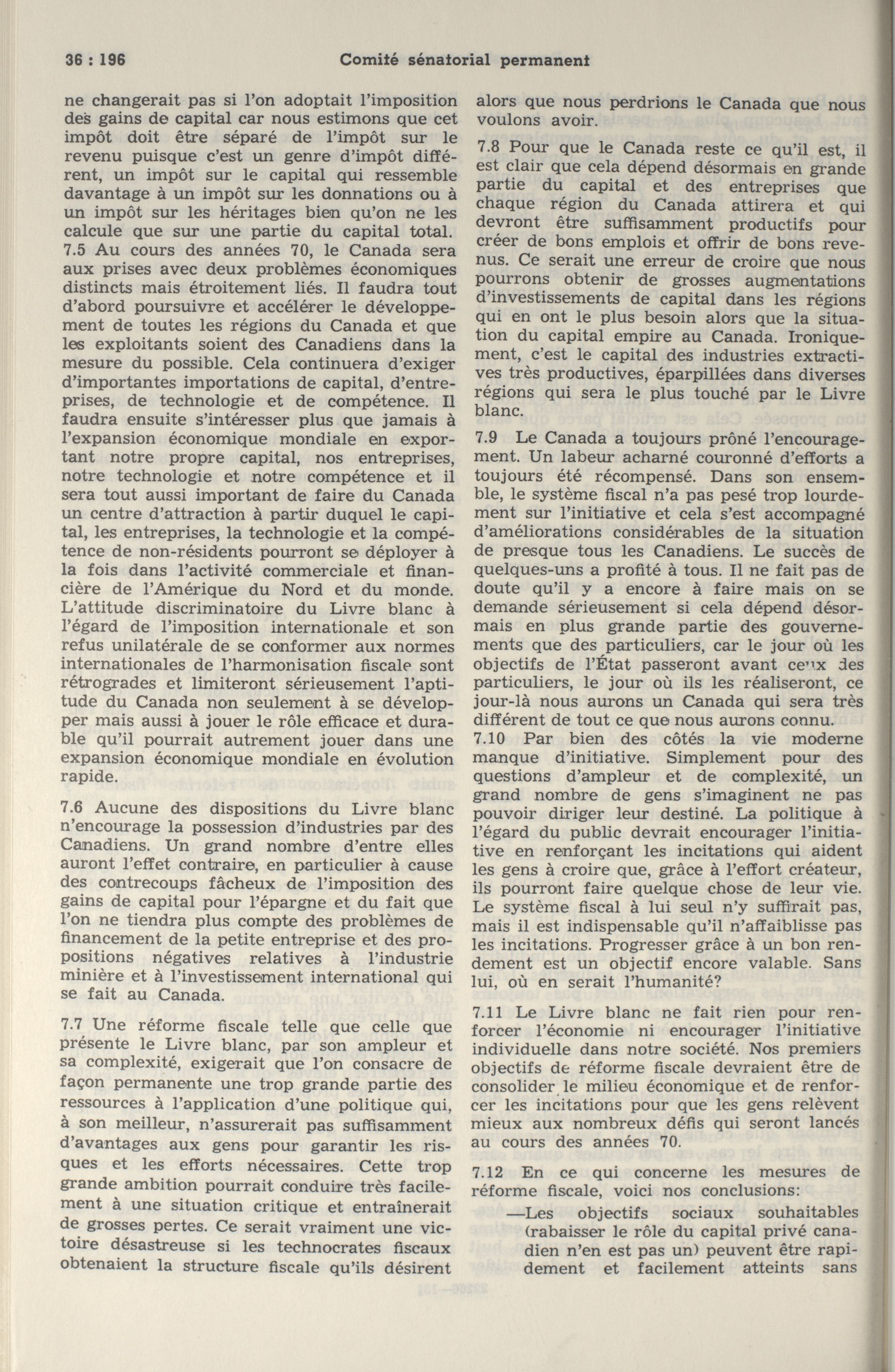 36 : 196 Comité sénatorial permanent

ne changerait pas si l'on adoptait l'imposition des gains de capital car nous estimons que cet impôt doit être séparé de l'impôt sur le revenu puisque c'est un genre d'impôt différent, un impôt sur le capital qui ressemble davantage à un impôt sur les donnations ou à un impôt sur les héritages bien qu'on ne les calcule que sur une partie du capital total.
7.5 Au cours des années 70, le Canada sera aux prises avec deux problèmes économiques distincts mais étroitement liés. Il faudra tout d'abord poursuivre et accélérer le développement de toutes les régions du Canada et que les exploitants soient des Canadiens dans la mesure du possible. Cela continuera d'exiger d'importantes importations de capital, d'entreprises, de technologie et de compétence. Il faudra ensuite s'intéresser plus que jamais à l'expansion économique mondiale en exportant notre propre capital, nos entreprises, notre technologie et notre compétence et il sera tout aussi important de faire du Canada un centre d'attraction à partir duquel le capital, les entreprises, la technologie et la compétence de non-résidents pourront se déployer à la fois dans l'activité commerciale et financière de l'Amérique du Nord et du monde. L'attitude discriminatoire du Livre blanc à l'égard de l'imposition internationale et son refus unilatérale de se conformer aux normes internationales de l'harmonisation fiscale sont rétrogrades et limiteront sérieusement l'aptitude du Canada non seulement à se développer mais aussi à jouer le rôle efficace et durable qu'il pourrait autrement jouer dans une expansion économique mondiale en évolution rapide.

7.6 Aucune des dispositions du Livre blanc n'encourage la possession d'industries par des Canadiens. Un grand nombre d'entre elles auront l'effet contraire, en particulier à cause des contrecoups fâcheux de l'imposition des gains de capital pour l'épargne et du fait que l'on ne tiendra plus compte des problèmes de financement de la petite entreprise et des propositions négatives relatives à l'industrie minière et à l'investissement international qui se fait au Canada.

7.7 Une réforme fiscale telle que celle que présente le Livre blanc, par son ampleur et sa complexité, exigerait que l'on consacre de façon permanente une trop grande partie des ressources à l'application d'une politique qui, à son meilleur, n'assurerait pas suffisamment d'avantages aux gens pour garantir les risques et les efforts nécessaires. Cette trop grande ambition pourrait conduire très facilement à une situation critique et entraînerait de grosses pertes. Ce serait vraiment une victoire désastreuse si les technocrates fiscaux obtenaient la structure fiscale qu'ils désirent alors que nous perdrions le Canada que nous voulons avoir.

7.8 Pour que le Canada reste ce qu'il est, il est clair que cela dépend désormais en grande partie du capital et des entreprises que chaque région du Canada attirera et qui devront être suffisamment productifs pour créer de bons emplois et offrir de bons revenus. Ce serait une erreur de croire que nous pourrons obtenir de grosses augmentations d'investissements de capital dans les régions qui en ont le plus besoin alors que la situation du capital empire au Canada. Ironiquement, c'est le capital des industries extractives très productives, éparpillées dans diverses régions qui sera le plus touché par le Livre blanc.

7.9 Le Canada a toujours prôné l'encouragement. Un labeur acharné couronné d'efforts a toujours été récompensé. Dans son ensemble, le système fiscal n'a pas pesé trop lourdement sur l'initiative et cela s'est accompagné d'améliorations considérables de la situation de presque tous les Canadiens. Le succès de quelques-uns a profité à tous. Il ne fait pas de doute qu'il y a encore à faire mais on se demande sérieusement si cela dépend désormais en plus grande partie des gouvernements que des particuliers, car le jour où les objectifs de l'État passeront avant ceux des particuliers, le jour où ils les réaliseront, ce jour-là nous aurons un Canada qui sera très différent de tout ce que nous aurons connu.
7.10 Par bien des côtés la vie moderne manque d'initiative. Simplement pour des questions d'ampleur et de complexité, un grand nombre de gens s'imaginent ne pas pouvoir diriger leur destiné. La politique à l'égard du public devrait encourager l'initiative en renforçant les incitations qui aident les gens à croire que, grâce à l'effort créateur, ils pourront faire quelque chose de leur vie. Le système fiscal à lui seul n'y suffirait pas, mais il est indispensable qu'il n'affaiblisse pas les incitations. Progresser grâce à un bon rendement est un objectif encore valable. Sans lui, où en serait l'humanité?

7.11 Le Livre blanc ne fait rien pour renforcer l'économie ni encourager l'initiative individuelle dans notre société. Nos premiers objectifs de réforme fiscale devraient être de consolider le milieu économique et de renforcer les incitations pour que les gens relèvent mieux aux nombreux défis qui seront lancés au cours des années 70.

7.12 En ce qui concerne les mesures de réforme fiscale, voici nos conclusions:
—Les objectifs sociaux souhaitables (rabaisser le rôle du capital privé canadien n'en est pas un) peuvent être rapidement et facilement atteints sans